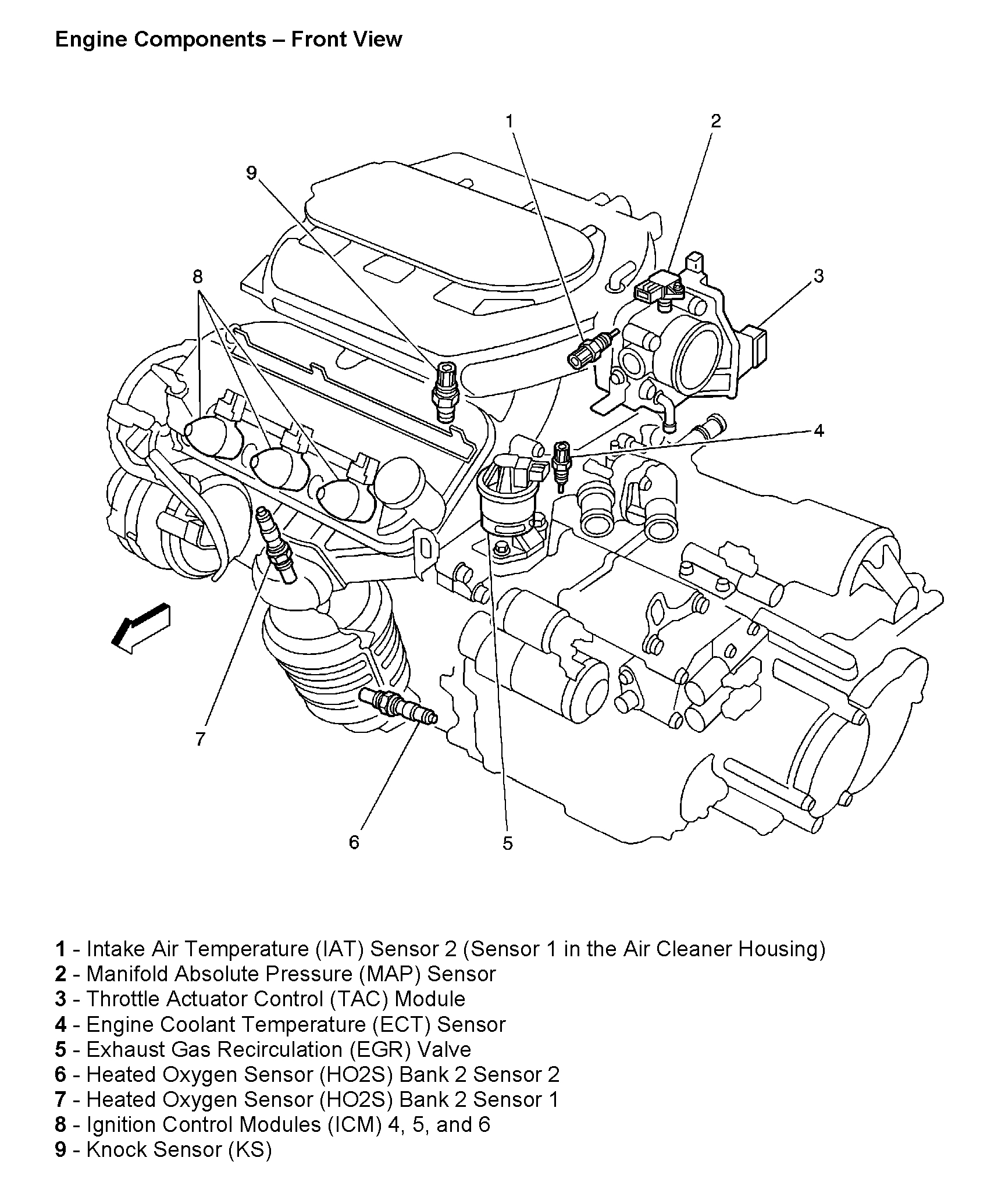 Engine Components – Front View

1
2
9
8
3
4
7
6
5

1 - Intake Air Temperature (IAT) Sensor 2 (Sensor 1 in the Air Cleaner Housing)
2 - Manifold Absolute Pressure (MAP) Sensor
3 - Throttle Actuator Control (TAC) Module
4 - Engine Coolant Temperature (ECT) Sensor
5 - Exhaust Gas Recirculation (EGR) Valve
6 - Heated Oxygen Sensor (HO2S) Bank 2 Sensor 2
7 - Heated Oxygen Sensor (HO2S) Bank 2 Sensor 1
8 - Ignition Control Modules (ICM) 4, 5, and 6
9 - Knock Sensor (KS)